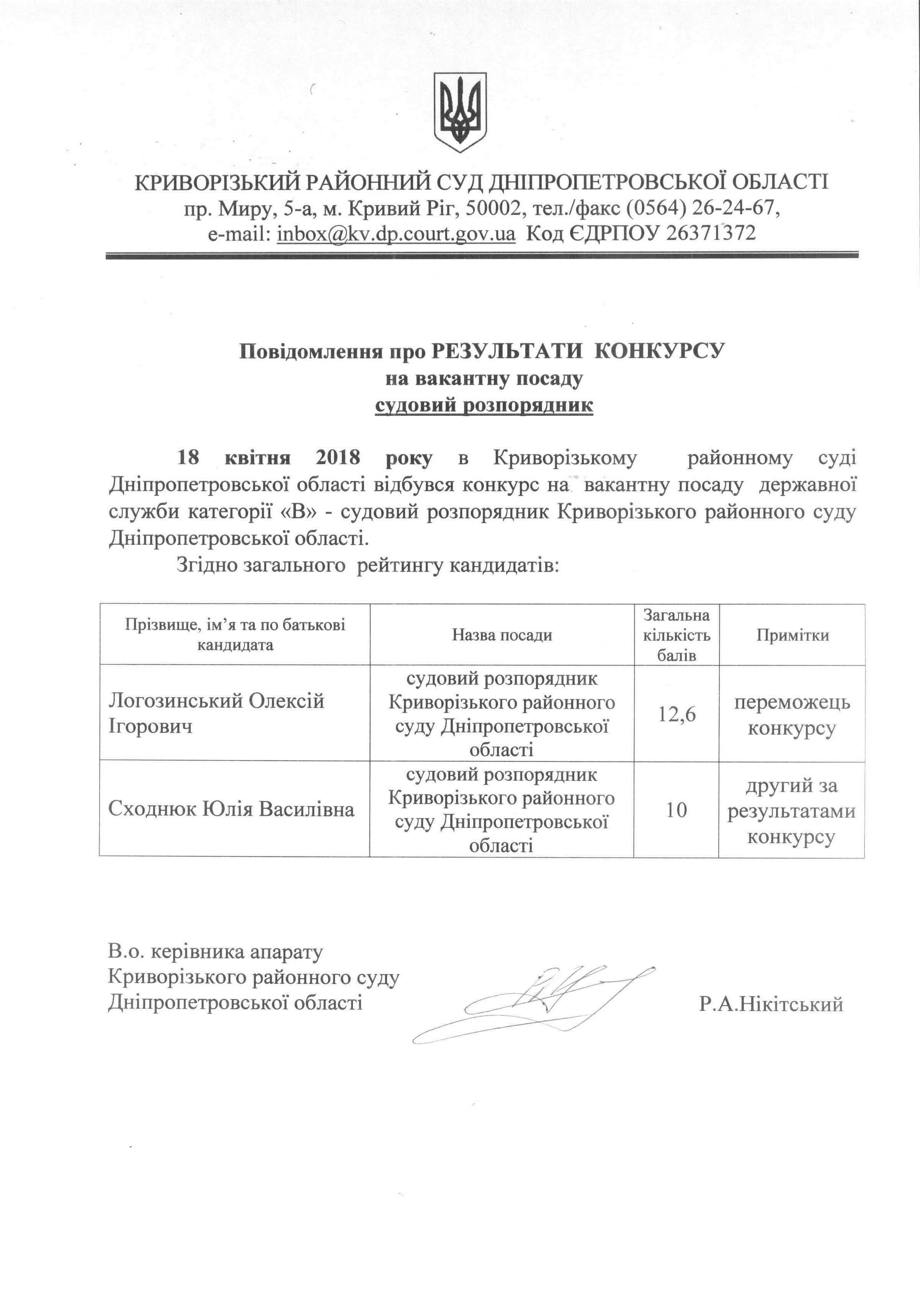 КРИВОРІЗЬКИЙ РАЙОННИЙ СУД ДНІПРОПЕТРОВСЬКОЇ ОБЛАСТІ
пр. Миру, 5-а, м. Кривий Ріг, 50002, тел./факс (0564) 26-24-67,
e-mail: inbox@kv.dp.court.gov.ua Код ЄДРПОУ 26371372

Повідомлення про РЕЗУЛЬТАТИ КОНКУРСУ
на вакантну посаду
судовий розпорядник

18 квітня 2018 року в Криворізькому районному суді Дніпропетровської області відбувся конкурс на вакантну посаду державної служби категорії «В» - судовий розпорядник Криворізького районного суду Дніпропетровської області.

Згідно загального рейтингу кандидатів:

| Прізвище, ім'я та по батькові кандидата | Назва посади | Загальна кількість балів | Примітки |
|---|---|---|---|
| Логозинський Олексій Ігорович | судовий розпорядник Криворізького районного суду Дніпропетровської області | 12,6 | переможець конкурсу |
| Сходнюк Юлія Василівна | судовий розпорядник Криворізького районного суду Дніпропетровської області | 10 | другий за результатами конкурсу |

В.о. керівника апарату
Криворізького районного суду
Дніпропетровської області

Р.А.Нікітський